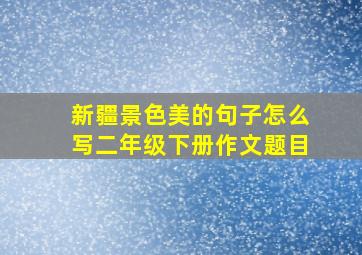 新疆景色美的句子怎么写二年级下册作文题目